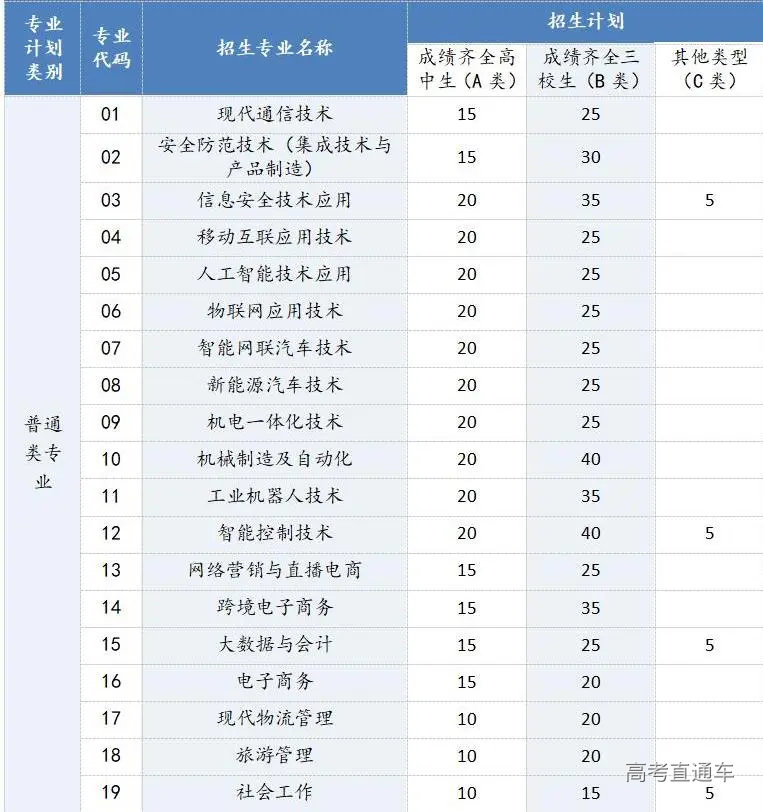 | 专业计划类别 | 专业代码 | 招生专业名称 | 招生计划 | | |
|---|---|---|---|---|---|
| | | | 成绩齐全高中生（A类） | 成绩齐全三校生（B类） | 其他类型（C类） |
| 普通类专业 | 01 | 现代通信技术 | 15 | 25 | |
| | 02 | 安全防范技术（集成技术与产品制造） | 15 | 30 | |
| | 03 | 信息安全技术应用 | 20 | 35 | 5 |
| | 04 | 移动互联应用技术 | 20 | 25 | |
| | 05 | 人工智能技术应用 | 20 | 25 | |
| | 06 | 物联网应用技术 | 20 | 25 | |
| | 07 | 智能网联汽车技术 | 20 | 25 | |
| | 08 | 新能源汽车技术 | 20 | 25 | |
| | 09 | 机电一体化技术 | 20 | 25 | |
| | 10 | 机械制造及自动化 | 20 | 40 | |
| | 11 | 工业机器人技术 | 20 | 35 | |
| | 12 | 智能控制技术 | 20 | 40 | 5 |
| | 13 | 网络营销与直播电商 | 15 | 25 | |
| | 14 | 跨境电子商务 | 15 | 35 | |
| | 15 | 大数据与会计 | 15 | 25 | 5 |
| | 16 | 电子商务 | 15 | 20 | |
| | 17 | 现代物流管理 | 10 | 20 | |
| | 18 | 旅游管理 | 10 | 20 | |
| | 19 | 社会工作 | 10 | 15 | 5 |

高考直通车